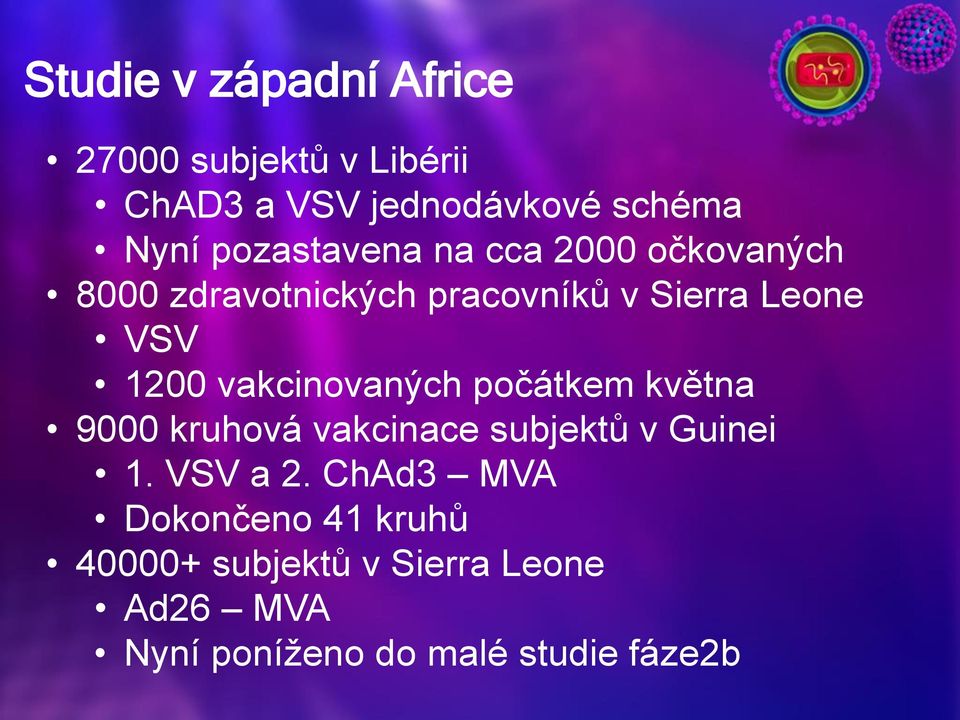 Studie v západní Africe

• 27000 subjektů v Libérii
 • ChAD3 a VSV jednodávkové schéma
 • Nyní pozastavena na cca 2000 očkovaných
• 8000 zdravotnických pracovníků v Sierra Leone
 • VSV
 • 1200 vakcinovaných počátkem května
• 9000 kruhová vakcinace subjektů v Guinei
 • 1. VSV a 2. ChAd3 – MVA
 • Dokončeno 41 kruhů
• 40000+ subjektů v Sierra Leone
 • Ad26 – MVA
 • Nyní poníženo do malé studie fáze2b